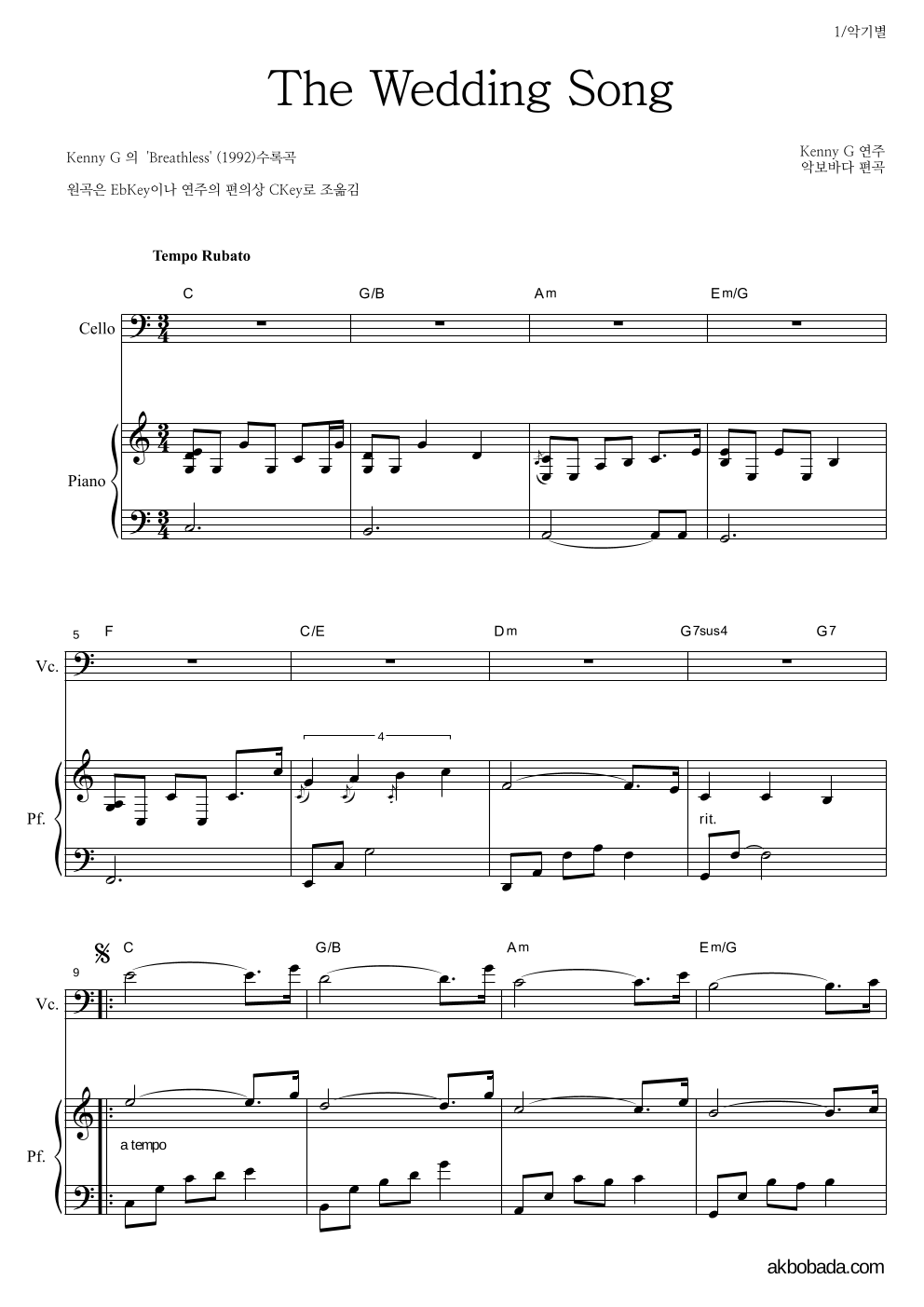 1/악기별

The Wedding Song

Kenny G 의 'Breathless' (1992)수록곡

원곡은 EbKey이나 연주의 편의상 CKey로 조옮김

Kenny G 연주
악보바다 편곡

Tempo Rubato

C G/B Am Em/G

Cello

Piano

5

F C/E Dm G7sus4 G7

Vc.

4

Pf.

rit.

C G/B Am Em/G

9

Vc.

Pf.

a tempo

akbobada.com